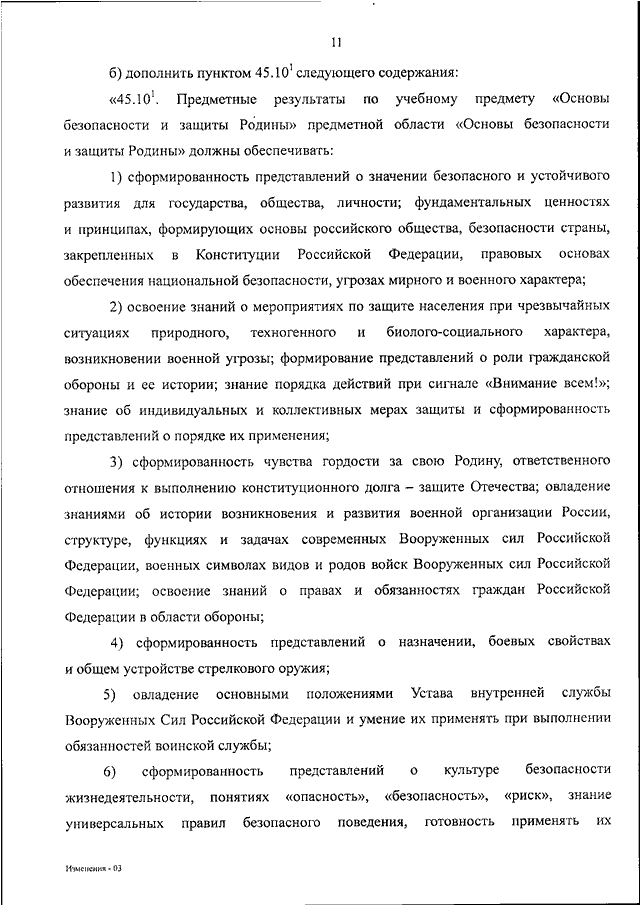 11

б) дополнить пунктом $45.10^1$ следующего содержания:

«$45.10^1$. Предметные результаты по учебному предмету «Основы безопасности и защиты Родины» предметной области «Основы безопасности и защиты Родины» должны обеспечивать:

1) сформированность представлений о значении безопасного и устойчивого развития для государства, общества, личности; фундаментальных ценностях и принципах, формирующих основы российского общества, безопасности страны, закрепленных в Конституции Российской Федерации, правовых основах обеспечения национальной безопасности, угрозах мирного и военного характера;

2) освоение знаний о мероприятиях по защите населения при чрезвычайных ситуациях природного, техногенного и биолого-социального характера, возникновении военной угрозы; формирование представлений о роли гражданской обороны и ее истории; знание порядка действий при сигнале «Внимание всем!»; знание об индивидуальных и коллективных мерах защиты и сформированность представлений о порядке их применения;

3) сформированность чувства гордости за свою Родину, ответственного отношения к выполнению конституционного долга – защите Отечества; овладение знаниями об истории возникновения и развития военной организации России, структуре, функциях и задачах современных Вооруженных сил Российской Федерации, военных символах видов и родов войск Вооруженных сил Российской Федерации; освоение знаний о правах и обязанностях граждан Российской Федерации в области обороны;

4) сформированность представлений о назначении, боевых свойствах и общем устройстве стрелкового оружия;

5) овладение основными положениями Устава внутренней службы Вооруженных Сил Российской Федерации и умение их применять при выполнении обязанностей воинской службы;

6) сформированность представлений о культуре безопасности жизнедеятельности, понятиях «опасность», «безопасность», «риск», знание универсальных правил безопасного поведения, готовность применять их

Изменения - 03